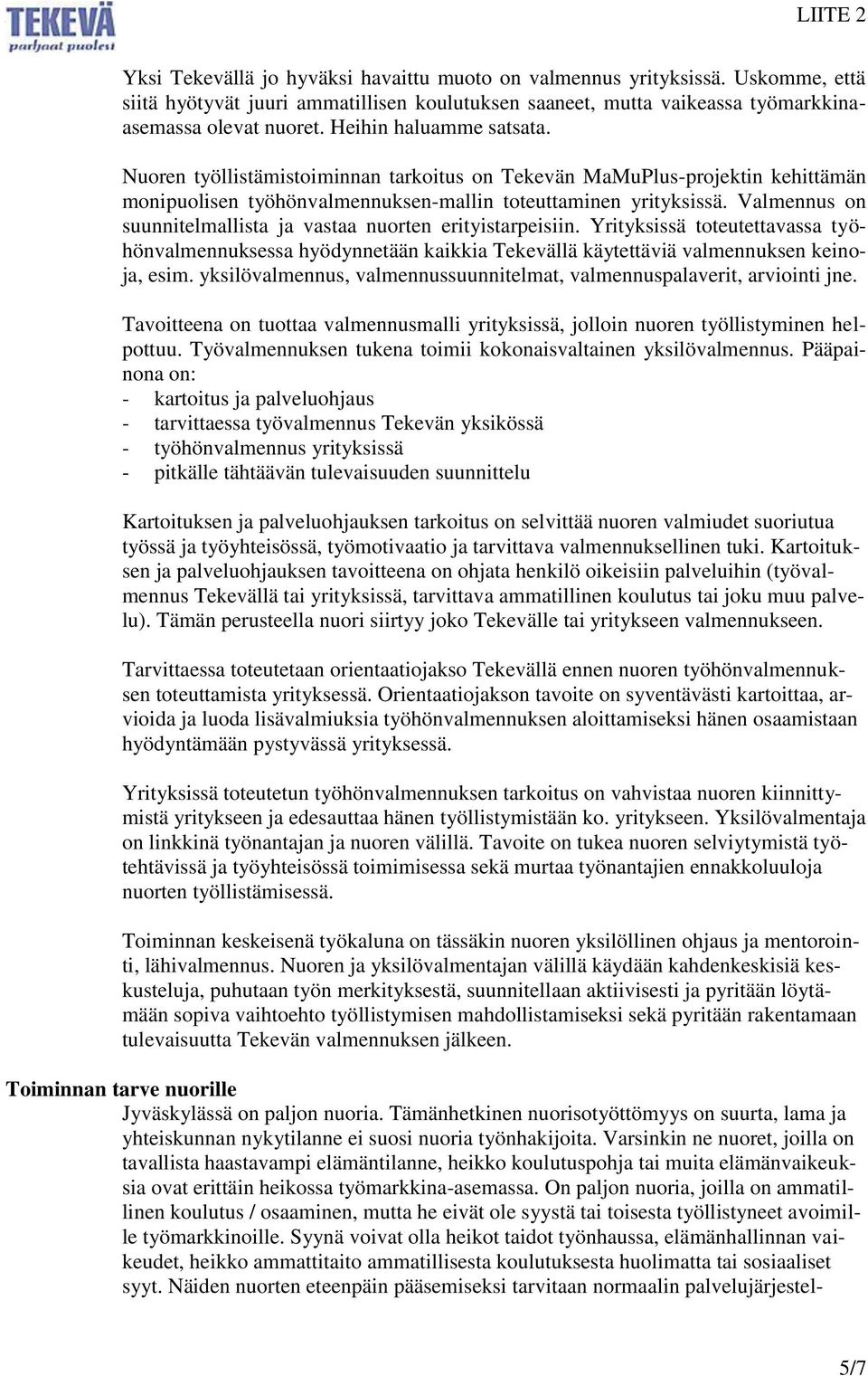 TEKEVÄ
parhaat puolesi

LIITE 2

Yksi Tekevällä jo hyväksi havaittu muoto on valmennus yrityksissä. Uskomme, että siitä hyötyvät juuri ammatillisen koulutuksen saaneet, mutta vaikeassa työmarkkina-asemassa olevat nuoret. Heihin haluamme satsata.

Nuoren työllistämistoiminnan tarkoitus on Tekevän MaMuPlus-projektin kehittämän monipuolisen työhönvalmennuksen-mallin toteuttaminen yrityksissä. Valmennus on suunnitelmallista ja vastaa nuorten erityistarpeisiin. Yrityksissä toteutettavassa työhönvalmennuksessa hyödynnetään kaikkia Tekevällä käytettäviä valmennuksen keinoja, esim. yksilövalmennus, valmennussuunnitelmat, valmennuspalaverit, arviointi jne.

Tavoitteena on tuottaa valmennusmalli yrityksissä, jolloin nuoren työllistyminen helpottuu. Työvalmennuksen tukena toimii kokonaisvaltainen yksilövalmennus. Pääpainona on:
- kartoitus ja palveluohjaus
- tarvittaessa työvalmennus Tekevän yksikössä
- työhönvalmennus yrityksissä
- pitkälle tähtäävän tulevaisuuden suunnittelu

Kartoituksen ja palveluohjauksen tarkoitus on selvittää nuoren valmiudet suoriutua työssä ja työyhteisössä, työmotivaatio ja tarvittava valmennuksellinen tuki. Kartoituksen ja palveluohjauksen tavoitteena on ohjata henkilö oikeisiin palveluihin (työvalmennus Tekevällä tai yrityksissä, tarvittava ammatillinen koulutus tai joku muu palvelu). Tämän perusteella nuori siirtyy joko Tekevälle tai yritykseen valmennukseen.

Tarvittaessa toteutetaan orientaatiojakso Tekevällä ennen nuoren työhönvalmennuksen toteuttamista yrityksessä. Orientaatiojakson tavoite on syventävästi kartoittaa, arvioida ja luoda lisävalmiuksia työhönvalmennuksen aloittamiseksi hänen osaamistaan hyödyntämään pystyvässä yrityksessä.

Yrityksissä toteutetun työhönvalmennuksen tarkoitus on vahvistaa nuoren kiinnittymistä yritykseen ja edesauttaa hänen työllistymistään ko. yritykseen. Yksilövalmentaja on linkkinä työnantajan ja nuoren välillä. Tavoite on tukea nuoren selviytymistä työtehtävissä ja työyhteisössä toimimisessa sekä murtaa työnantajien ennakkoluuloja nuorten työllistämisessä.

Toiminnan keskeisenä työkaluna on tässäkin nuoren yksilöllinen ohjaus ja mentorointi, lähivalmennus. Nuoren ja yksilövalmentajan välillä käydään kahdenkeskisiä keskusteluja, puhutaan työn merkityksestä, suunnitellaan aktiivisesti ja pyritään löytämään sopiva vaihtoehto työllistymisen mahdollistamiseksi sekä pyritään rakentamaan tulevaisuutta Tekevän valmennuksen jälkeen.

Toiminnan tarve nuorille
Jyväskylässä on paljon nuoria. Tämänhetkinen nuorisotyöttömyys on suurta, lama ja yhteiskunnan nykytilanne ei suosi nuoria työnhakijoita. Varsinkin ne nuoret, joilla on tavallista haastavampi elämäntilanne, heikko koulutuspohja tai muita elämänvaikeuksia ovat erittäin heikossa työmarkkina-asemassa. On paljon nuoria, joilla on ammatillinen koulutus / osaaminen, mutta he eivät ole syystä tai toisesta työllistyneet avoimille työmarkkinoille. Syynä voivat olla heikot taidot työnhaussa, elämänhallinnan vaikeudet, heikko ammattitaito ammatillisesta koulutuksesta huolimatta tai sosiaaliset syyt. Näiden nuorten eteenpäin pääsemiseksi tarvitaan normaalin palvelujärjestel-

5/7